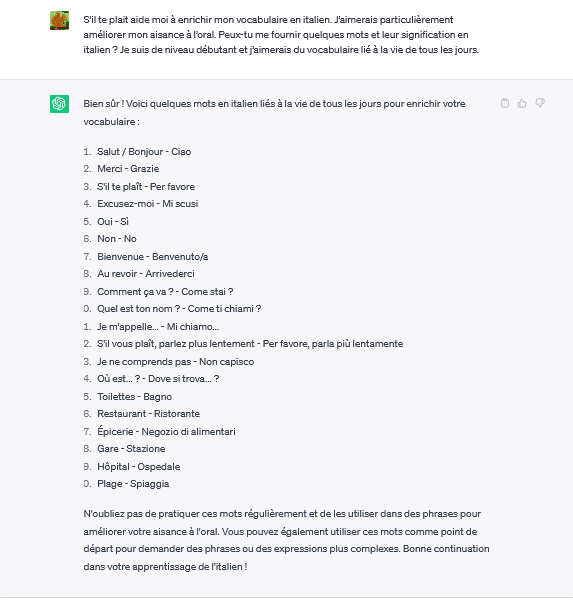 S'il te plait aide moi à enrichir mon vocabulaire en italien. J'aimerais particulièrement améliorer mon aisance à l'oral. Peux-tu me fournir quelques mots et leur signification en italien ? Je suis de niveau débutant et j'aimerais du vocabulaire lié à la vie de tous les jours.

Bien sûr ! Voici quelques mots en italien liés à la vie de tous les jours pour enrichir votre vocabulaire :

1. Salut / Bonjour - Ciao
2. Merci - Grazie
3. S'il te plaît - Per favore
4. Excusez-moi - Mi scusi
5. Oui - Sì
6. Non - No
7. Bienvenue - Benvenuto/a
8. Au revoir - Arrivederci
9. Comment ça va ? - Come stai ?
0. Quel est ton nom ? - Come ti chiami ?
1. Je m'appelle... - Mi chiamo...
2. S'il vous plaît, parlez plus lentement - Per favore, parla più lentamente
3. Je ne comprends pas - Non capisco
4. Où est... ? - Dove si trova... ?
5. Toilettes - Bagno
6. Restaurant - Ristorante
7. Épicerie - Negozio di alimentari
8. Gare - Stazione
9. Hôpital - Ospedale
0. Plage - Spiaggia

N'oubliez pas de pratiquer ces mots régulièrement et de les utiliser dans des phrases pour améliorer votre aisance à l'oral. Vous pouvez également utiliser ces mots comme point de départ pour demander des phrases ou des expressions plus complexes. Bonne continuation dans votre apprentissage de l'italien !